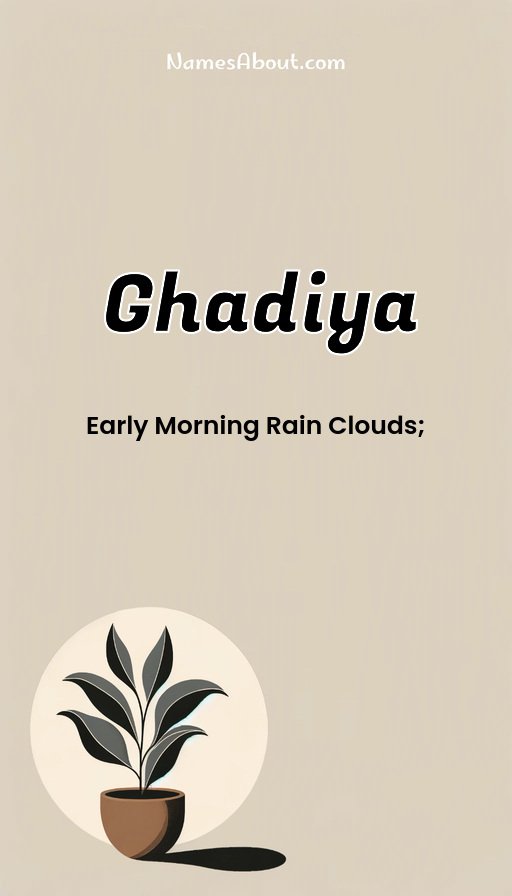 NamesAbout.com

Ghadiya

Early Morning Rain Clouds;